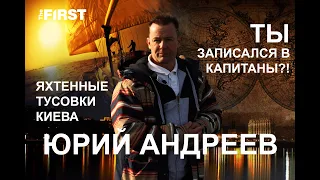 The FIRST

ТЫ
ЗАПИСАЛСЯ В КАПИТАНЫ?!

ЯХТЕННЫЕ ТУСОВКИ КИЕВА

ЮРИЙ АНДРЕЕВ